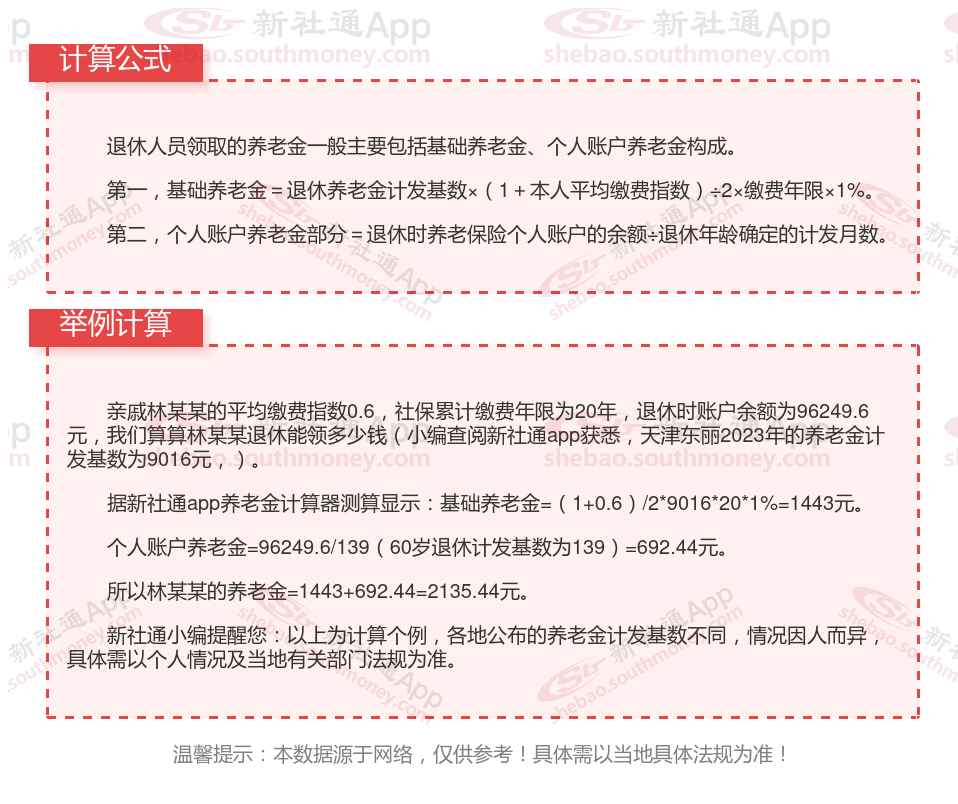 计算公式

退休人员领取的养老金一般主要包括基础养老金、个人账户养老金构成。

第一，基础养老金＝退休养老金计发基数×（1＋本人平均缴费指数）÷2×缴费年限×1%。

第二，个人账户养老金部分＝退休时养老保险个人账户的余额÷退休年龄确定的计发月数。

举例计算

亲戚林某某的平均缴费指数0.6，社保累计缴费年限为20年，退休时账户余额为96249.6元，我们算算林某某退休能领多少钱（小编查阅新社通app获悉，天津东丽2023年的养老金计发基数为9016元，）。

据新社通app养老金计算器测算显示：基础养老金=（1+0.6）/2*9016*20*1%=1443元。

个人账户养老金=96249.6/139（60岁退休计发基数为139）=692.44元。

所以林某某的养老金=1443+692.44=2135.44元。

新社通小编提醒您：以上为计算个例，各地公布的养老金计发基数不同，情况因人而异，具体需以个人情况及当地有关部门法规为准。

温馨提示：本数据源于网络，仅供参考！具体需以当地具体法规为准！

新社通App
shebao.southmoney.com